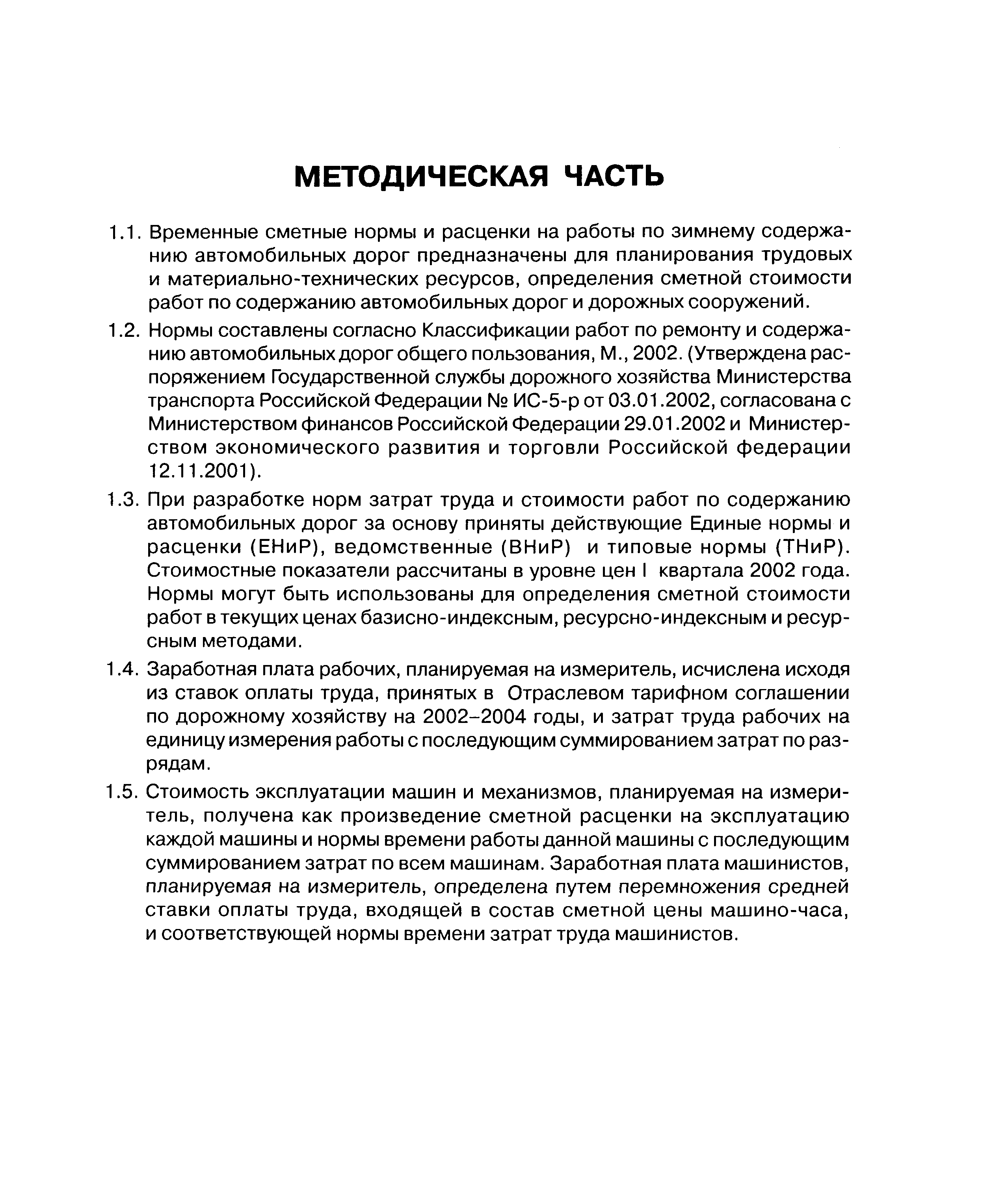 МЕТОДИЧЕСКАЯ ЧАСТЬ

1.1. Временные сметные нормы и расценки на работы по зимнему содержанию автомобильных дорог предназначены для планирования трудовых и материально-технических ресурсов, определения сметной стоимости работ по содержанию автомобильных дорог и дорожных сооружений.

1.2. Нормы составлены согласно Классификации работ по ремонту и содержанию автомобильных дорог общего пользования, М., 2002. (Утверждена распоряжением Государственной службы дорожного хозяйства Министерства транспорта Российской Федерации № ИС-5-р от 03.01.2002, согласована с Министерством финансов Российской Федерации 29.01.2002 и Министерством экономического развития и торговли Российской федерации 12.11.2001).

1.3. При разработке норм затрат труда и стоимости работ по содержанию автомобильных дорог за основу приняты действующие Единые нормы и расценки (ЕНиР), ведомственные (ВНиР) и типовые нормы (ТНиР). Стоимостные показатели рассчитаны в уровне цен I квартала 2002 года. Нормы могут быть использованы для определения сметной стоимости работ в текущих ценах базисно-индексным, ресурсно-индексным и ресурсным методами.

1.4. Заработная плата рабочих, планируемая на измеритель, исчислена исходя из ставок оплаты труда, принятых в Отраслевом тарифном соглашении по дорожному хозяйству на 2002–2004 годы, и затрат труда рабочих на единицу измерения работы с последующим суммированием затрат по разрядам.

1.5. Стоимость эксплуатации машин и механизмов, планируемая на измеритель, получена как произведение сметной расценки на эксплуатацию каждой машины и нормы времени работы данной машины с последующим суммированием затрат по всем машинам. Заработная плата машинистов, планируемая на измеритель, определена путем перемножения средней ставки оплаты труда, входящей в состав сметной цены машино-часа, и соответствующей нормы времени затрат труда машинистов.